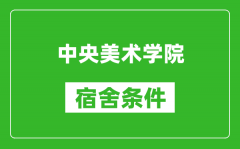 中央美术学院

宿舍条件